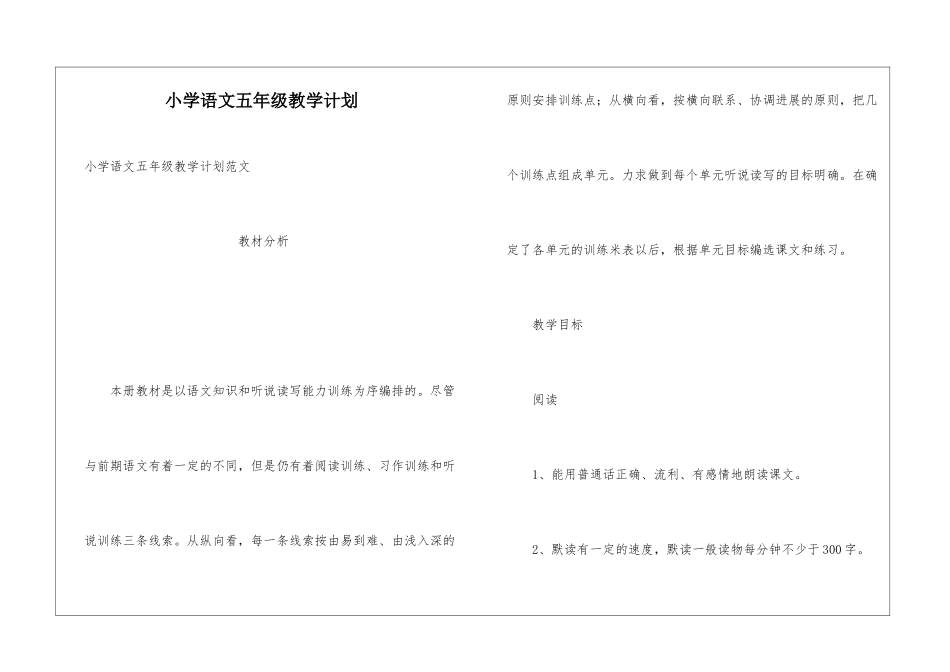 小学语文五年级教学计划

小学语文五年级教学计划范文

教材分析

本册教材是以语文知识和听说读写能力训练为序编排的。尽管与前期语文有着一定的不同，但是仍有着阅读训练、习作训练和听说训练三条线索。从纵向看，每一条线索按由易到难、由浅入深的原则安排训练点；从横向看，按横向联系、协调进展的原则，把几个训练点组成单元。力求做到每个单元听说读写的目标明确。在确定了各单元的训练米表以后，根据单元目标编选课文和练习。

教学目标

阅读

1、能用普通话正确、流利、有感情地朗读课文。

2、默读有一定的速度，默读一般读物每分钟不少于300字。